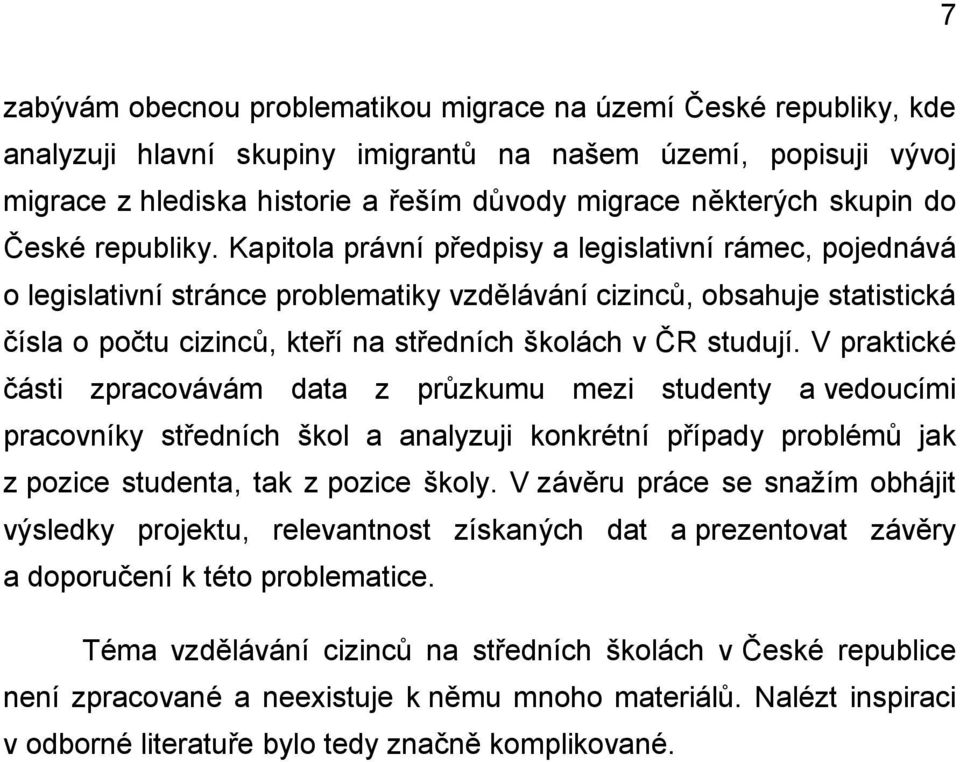 7

zabývám obecnou problematikou migrace na území České republiky, kde analyzuji hlavní skupiny imigrantů na našem území, popisuji vývoj migrace z hlediska historie a řeším důvody migrace některých skupin do České republiky. Kapitola právní předpisy a legislativní rámec, pojednává o legislativní stránce problematiky vzdělávání cizinců, obsahuje statistická čísla o počtu cizinců, kteří na středních školách v ČR studují. V praktické části zpracovávám data z průzkumu mezi studenty a vedoucími pracovníky středních škol a analyzuji konkrétní případy problémů jak z pozice studenta, tak z pozice školy. V závěru práce se snažím obhájit výsledky projektu, relevantnost získaných dat a prezentovat závěry a doporučení k této problematice.

Téma vzdělávání cizinců na středních školách v České republice není zpracované a neexistuje k němu mnoho materiálů. Nalézt inspiraci v odborné literatuře bylo tedy značně komplikované.